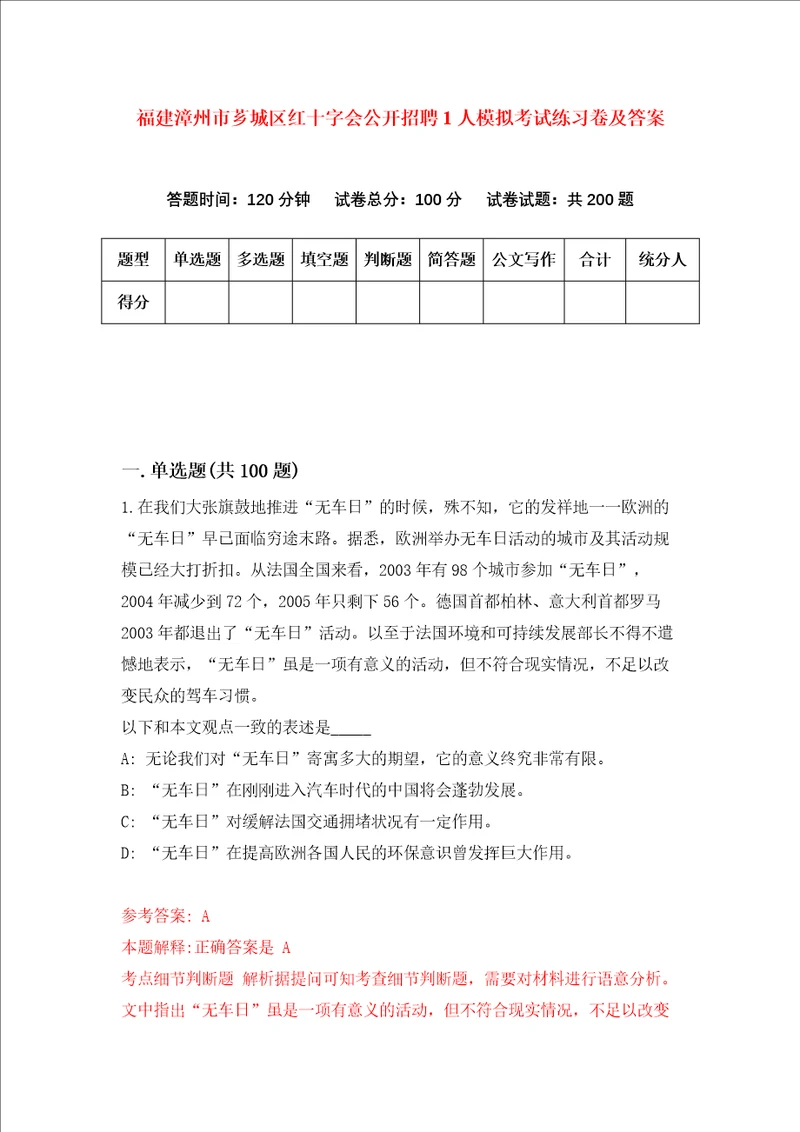 福建漳州市芗城区红十字会公开招聘1人模拟考试练习卷及答案

答题时间：120分钟　试卷总分：100分　试卷试题：共200题

| 题型 | 单选题 | 多选题 | 填空题 | 判断题 | 简答题 | 公文写作 | 合计 | 统分人 |
|---|---|---|---|---|---|---|---|---|
| 得分 | | | | | | | | |

一.单选题(共100题)

1.在我们大张旗鼓地推进“无车日”的时候，殊不知，它的发祥地一一欧洲的“无车日”早已面临穷途末路。据悉，欧洲举办无车日活动的城市及其活动规模已经大打折扣。从法国全国来看，2003年有98个城市参加“无车日”，2004年减少到72个，2005年只剩下56个。德国首都柏林、意大利首都罗马2003年都退出了“无车日”活动。以至于法国环境和可持续发展部长不得不遗憾地表示，“无车日”虽是一项有意义的活动，但不符合现实情况，不足以改变民众的驾车习惯。
以下和本文观点一致的表述是_____
A: 无论我们对“无车日”寄寓多大的期望，它的意义终究非常有限。
B: “无车日”在刚刚进入汽车时代的中国将会蓬勃发展。
C: “无车日”对缓解法国交通拥堵状况有一定作用。
D: “无车日”在提高欧洲各国人民的环保意识曾发挥巨大作用。

参考答案: A
本题解释:正确答案是 A
考点细节判断题 解析据提问可知考查细节判断题，需要对材料进行语意分析。文中指出“无车日”虽是一项有意义的活动，但不符合现实情况，不足以改变